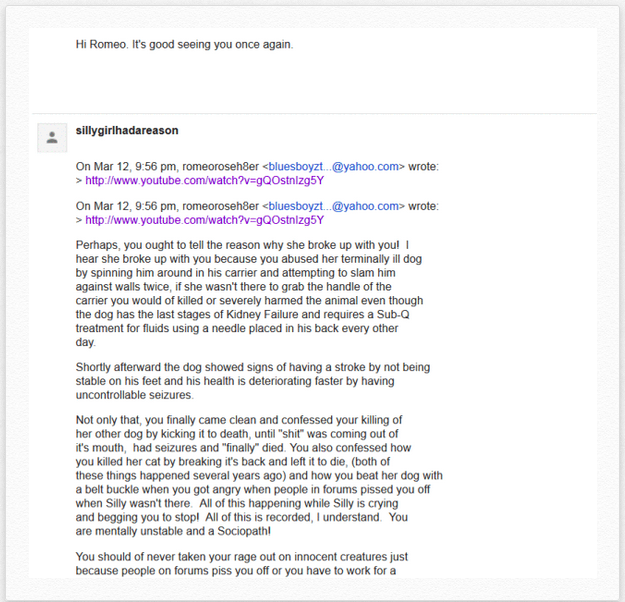 Hi Romeo. It's good seeing you once again.

sillygirlhadareason

On Mar 12, 9:56 pm, romeoroseh8er <bluesboyzt...@yahoo.com> wrote:
> http://www.youtube.com/watch?v=gQOstnIzg5Y

On Mar 12, 9:56 pm, romeoroseh8er <bluesboyzt...@yahoo.com> wrote:
> http://www.youtube.com/watch?v=gQOstnIzg5Y

Perhaps, you ought to tell the reason why she broke up with you! I hear she broke up with you because you abused her terminally ill dog by spinning him around in his carrier and attempting to slam him against walls twice, if she wasn't there to grab the handle of the carrier you would of killed or severely harmed the animal even though the dog has the last stages of Kidney Failure and requires a Sub-Q treatment for fluids using a needle placed in his back every other day.

Shortly afterward the dog showed signs of having a stroke by not being stable on his feet and his health is deteriorating faster by having uncontrollable seizures.

Not only that, you finally came clean and confessed your killing of her other dog by kicking it to death, until "shit" was coming out of it's mouth, had seizures and "finally" died. You also confessed how you killed her cat by breaking it's back and left it to die, (both of these things happened several years ago) and how you beat her dog with a belt buckle when you got angry when people in forums pissed you off when Silly wasn't there. All of this happening while Silly is crying and begging you to stop! All of this is recorded, I understand. You are mentally unstable and a Sociopath!

You should of never taken your rage out on innocent creatures just because people on forums piss you off or you have to work for a